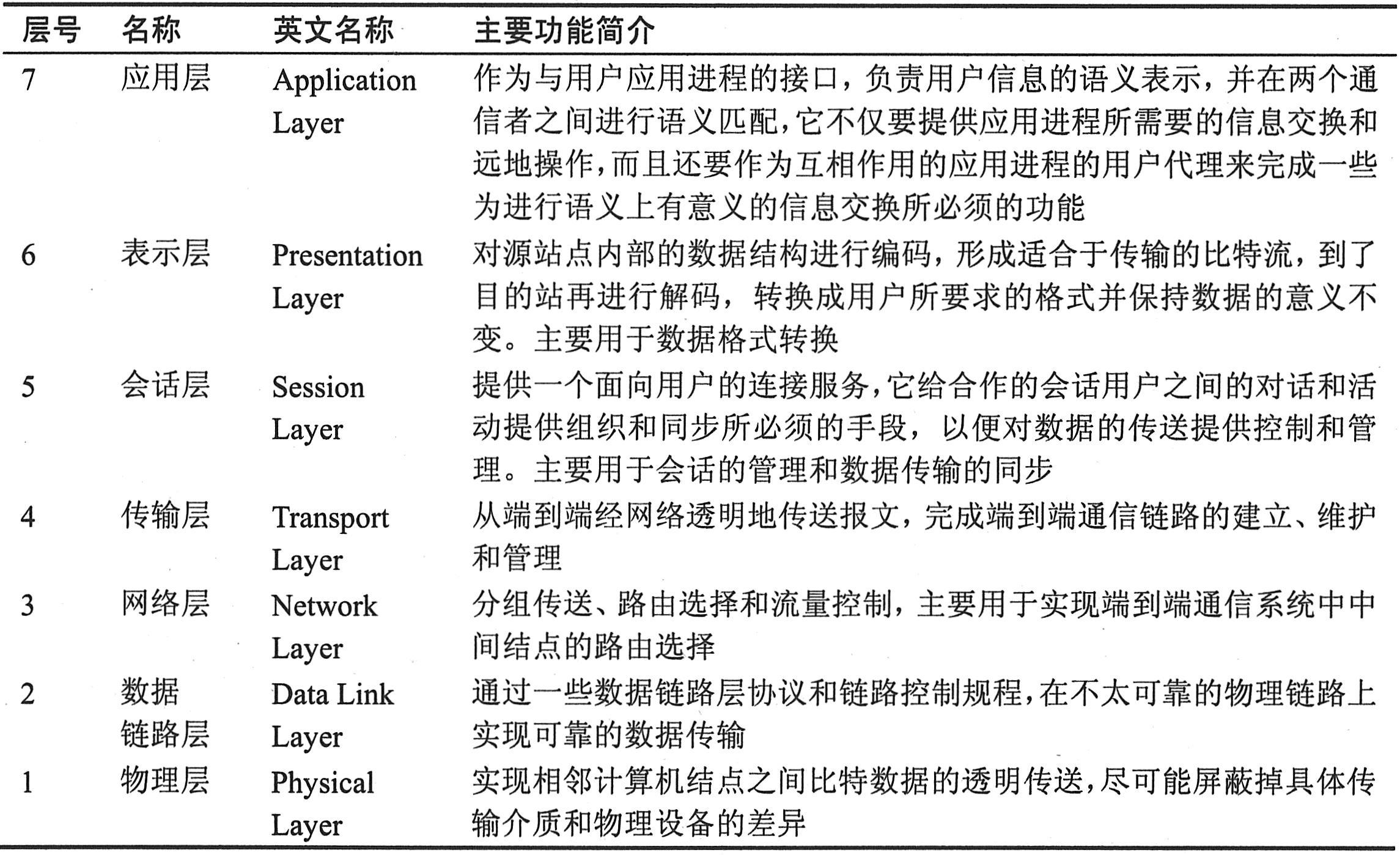 | 层号 | 名称 | 英文名称 | 主要功能简介 |
|---|---|---|---|
| 7 | 应用层 | Application Layer | 作为与用户应用进程的接口，负责用户信息的语义表示，并在两个通信者之间进行语义匹配，它不仅要提供应用进程所需要的信息交换和远地操作，而且还要作为互相作用的应用进程的用户代理来完成一些为进行语义上有意义的信息交换所必须的功能 |
| 6 | 表示层 | Presentation Layer | 对源站点内部的数据结构进行编码，形成适合于传输的比特流，到了目的站再进行解码，转换成用户所要求的格式并保持数据的意义不变。主要用于数据格式转换 |
| 5 | 会话层 | Session Layer | 提供一个面向用户的连接服务，它给合作的会话用户之间的对话和活动提供组织和同步所必须的手段，以便对数据的传送提供控制和管理。主要用于会话的管理和数据传输的同步 |
| 4 | 传输层 | Transport Layer | 从端到端经网络透明地传送报文，完成端到端通信链路的建立、维护和管理 |
| 3 | 网络层 | Network Layer | 分组传送、路由选择和流量控制，主要用于实现端到端通信系统中中间结点的路由选择 |
| 2 | 数据链路层 | Data Link Layer | 通过一些数据链路层协议和链路控制规程，在不太可靠的物理链路上实现可靠的数据传输 |
| 1 | 物理层 | Physical Layer | 实现相邻计算机结点之间比特数据的透明传送，尽可能屏蔽掉具体传输介质和物理设备的差异 |